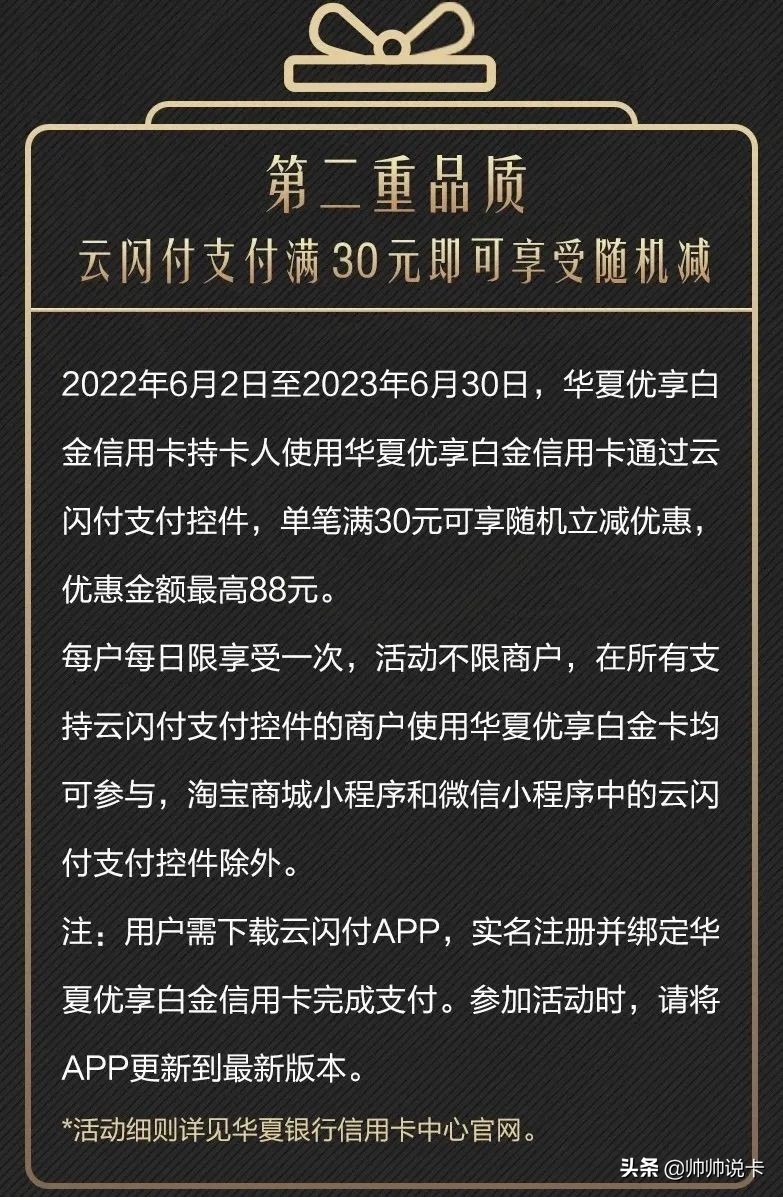 第二重品质
云闪付支付满30元即可享受随机减

2022年6月2日至2023年6月30日，华夏优享白金信用卡持卡人使用华夏优享白金信用卡通过云闪付支付控件，单笔满30元可享随机立减优惠，优惠金额最高88元。
每户每日限享受一次，活动不限商户，在所有支持云闪付支付控件的商户使用华夏优享白金卡均可参与，淘宝商城小程序和微信小程序中的云闪付支付控件除外。
注：用户需下载云闪付APP，实名注册并绑定华夏优享白金信用卡完成支付。参加活动时，请将APP更新到最新版本。
*活动细则详见华夏银行信用卡中心官网。

头条 @帅帅说卡